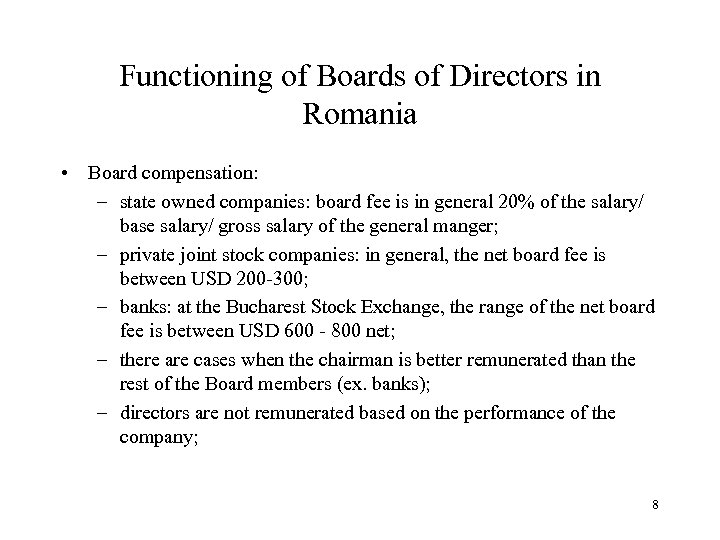 Functioning of Boards of Directors in Romania

• Board compensation:
  – state owned companies: board fee is in general 20% of the salary/ base salary/ gross salary of the general manger;
  – private joint stock companies: in general, the net board fee is between USD 200-300;
  – banks: at the Bucharest Stock Exchange, the range of the net board fee is between USD 600 - 800 net;
  – there are cases when the chairman is better remunerated than the rest of the Board members (ex. banks);
  – directors are not remunerated based on the performance of the company;

8